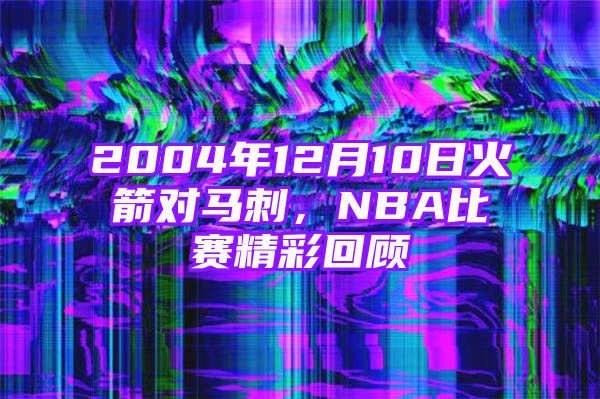 2004年12月10日火箭对马刺，NBA比赛精彩回顾